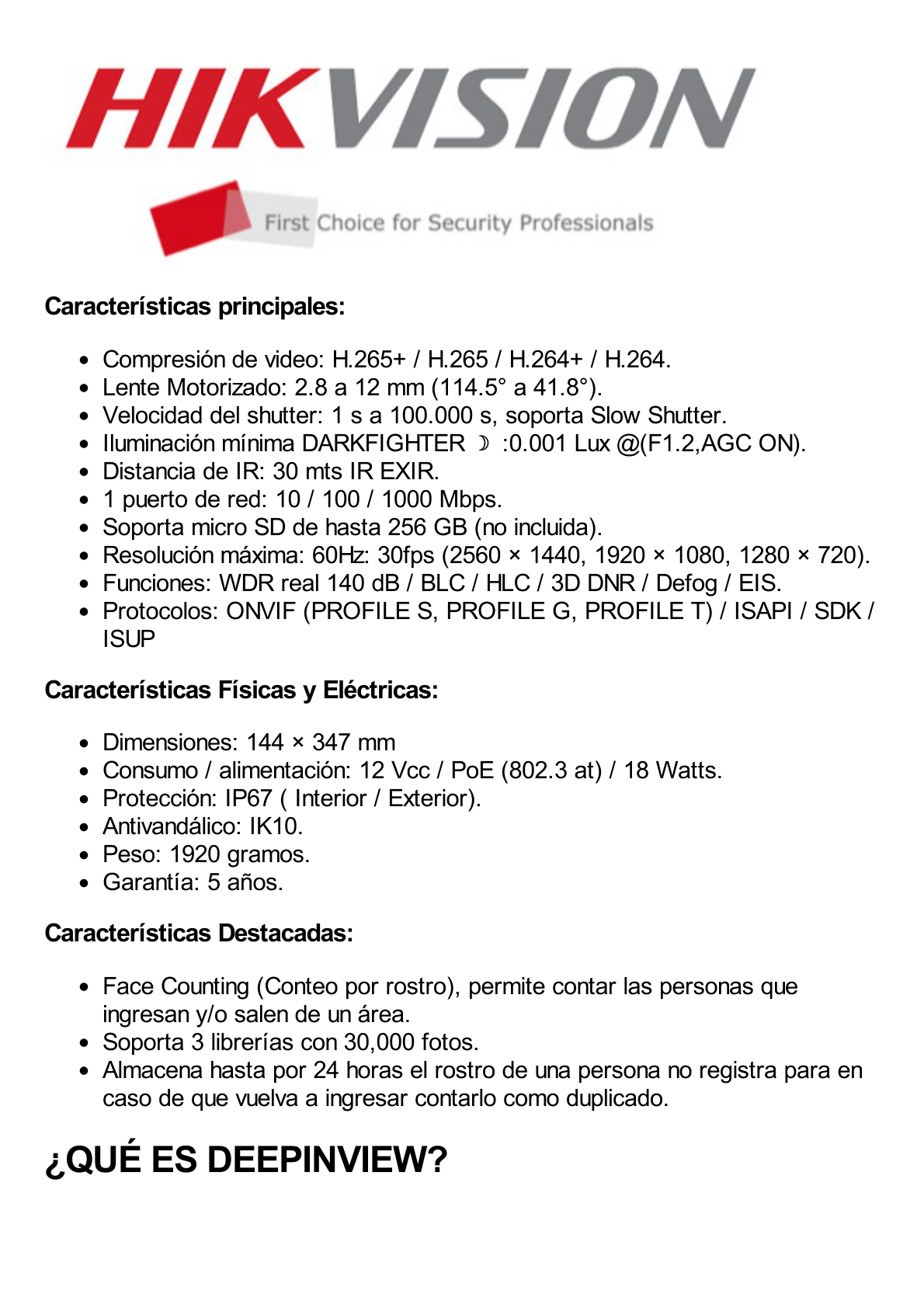 HIKVISION

First Choice for Security Professionals

Características principales:

- Compresión de video: H.265+ / H.265 / H.264+ / H.264.
- Lente Motorizado: 2.8 a 12 mm (114.5° a 41.8°).
- Velocidad del shutter: 1 s a 100.000 s, soporta Slow Shutter.
- Iluminación mínima DARKFIGHTER ☽ :0.001 Lux @(F1.2,AGC ON).
- Distancia de IR: 30 mts IR EXIR.
- 1 puerto de red: 10 / 100 / 1000 Mbps.
- Soporta micro SD de hasta 256 GB (no incluida).
- Resolución máxima: 60Hz: 30fps (2560 × 1440, 1920 × 1080, 1280 × 720).
- Funciones: WDR real 140 dB / BLC / HLC / 3D DNR / Defog / EIS.
- Protocolos: ONVIF (PROFILE S, PROFILE G, PROFILE T) / ISAPI / SDK / ISUP

Características Físicas y Eléctricas:

- Dimensiones: 144 × 347 mm
- Consumo / alimentación: 12 Vcc / PoE (802.3 at) / 18 Watts.
- Protección: IP67 ( Interior / Exterior).
- Antivandálico: IK10.
- Peso: 1920 gramos.
- Garantía: 5 años.

Características Destacadas:

- Face Counting (Conteo por rostro), permite contar las personas que ingresan y/o salen de un área.
- Soporta 3 librerías con 30,000 fotos.
- Almacena hasta por 24 horas el rostro de una persona no registra para en caso de que vuelva a ingresar contarlo como duplicado.

¿QUÉ ES DEEPINVIEW?